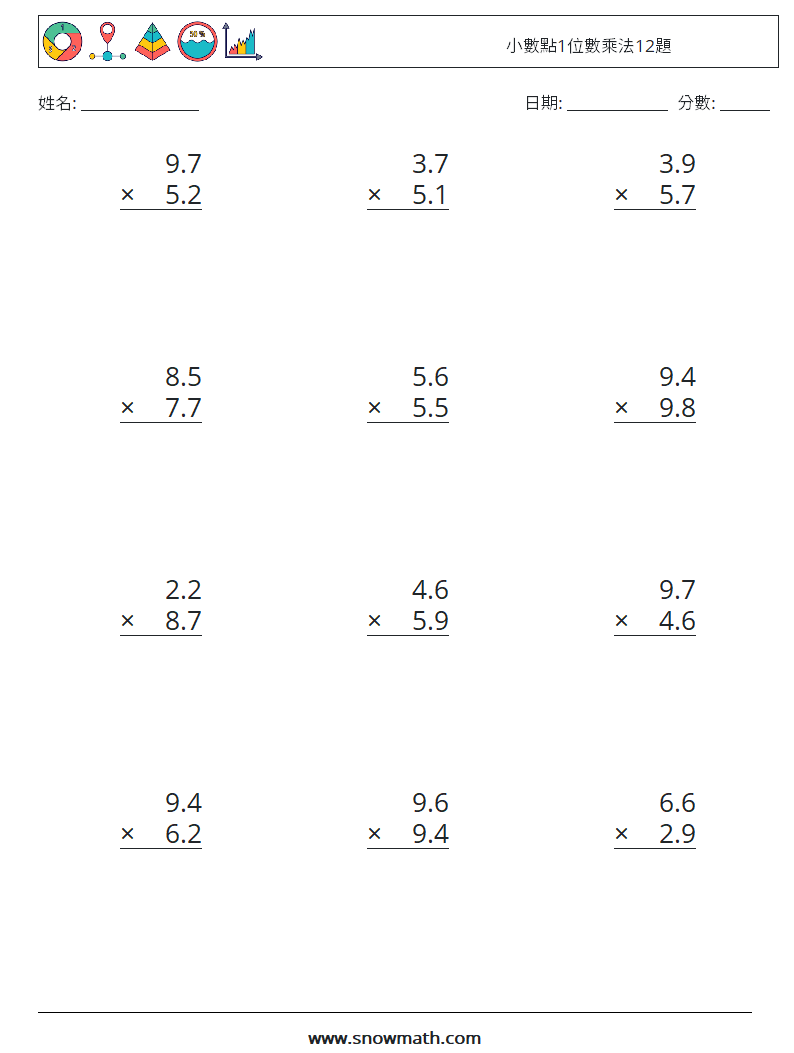 小數點1位數乘法12題

姓名: ____ 日期: ____ 分數: ____

9.7
× 5.2

3.7
× 5.1

3.9
× 5.7

8.5
× 7.7

5.6
× 5.5

9.4
× 9.8

2.2
× 8.7

4.6
× 5.9

9.7
× 4.6

9.4
× 6.2

9.6
× 9.4

6.6
× 2.9

www.snowmath.com